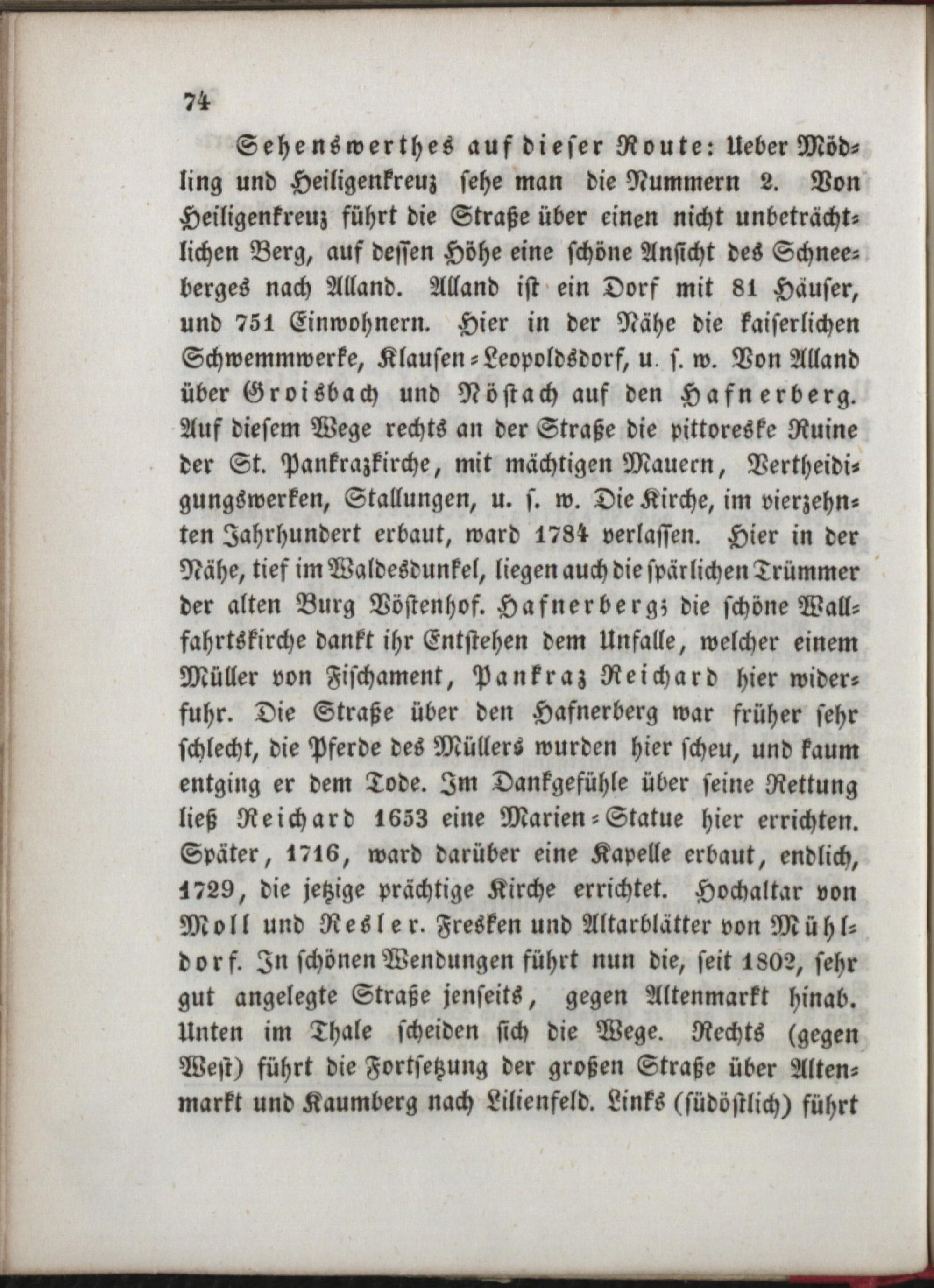 74

Sehenswerthes auf dieser Route: Ueber Mödling und Heiligenkreuz sehe man die Nummern 2. Von Heiligenkreuz führt die Straße über einen nicht unbeträchtlichen Berg, auf dessen Höhe eine schöne Ansicht des Schneeberges nach Alland. Alland ist ein Dorf mit 81 Häuser, und 751 Einwohnern. Hier in der Nähe die kaiserlichen Schwemmwerke, Klausen-Leopoldsdorf, u. s. w. Von Alland über Groisbach und Nöstach auf den Hafnerberg. Auf diesem Wege rechts an der Straße die pittoreske Ruine der St. Pankrazkirche, mit mächtigen Mauern, Vertheidigungswerken, Stallungen, u. s. w. Die Kirche, im vierzehnten Jahrhundert erbaut, ward 1784 verlassen. Hier in der Nähe, tief im Waldesdunkel, liegen auch die spärlichen Trümmer der alten Burg Vöstenhof. Hafnerberg; die schöne Wallfahrtskirche dankt ihr Entstehen dem Unfalle, welcher einem Müller von Fischament, Pankraz Reichard hier widerfuhr. Die Straße über den Hafnerberg war früher sehr schlecht, die Pferde des Müllers wurden hier scheu, und kaum entging er dem Tode. Im Dankgefühle über seine Rettung ließ Reichard 1653 eine Marien-Statue hier errichten. Später, 1716, ward darüber eine Kapelle erbaut, endlich, 1729, die jetzige prächtige Kirche errichtet. Hochaltar von Moll und Resler. Fresken und Altarblätter von Mühldorf. In schönen Wendungen führt nun die, seit 1802, sehr gut angelegte Straße jenseits, gegen Altenmarkt hinab. Unten im Thale scheiden sich die Wege. Rechts (gegen West) führt die Fortsetzung der großen Straße über Altenmarkt und Kaumberg nach Lilienfeld. Links (südöstlich) führt